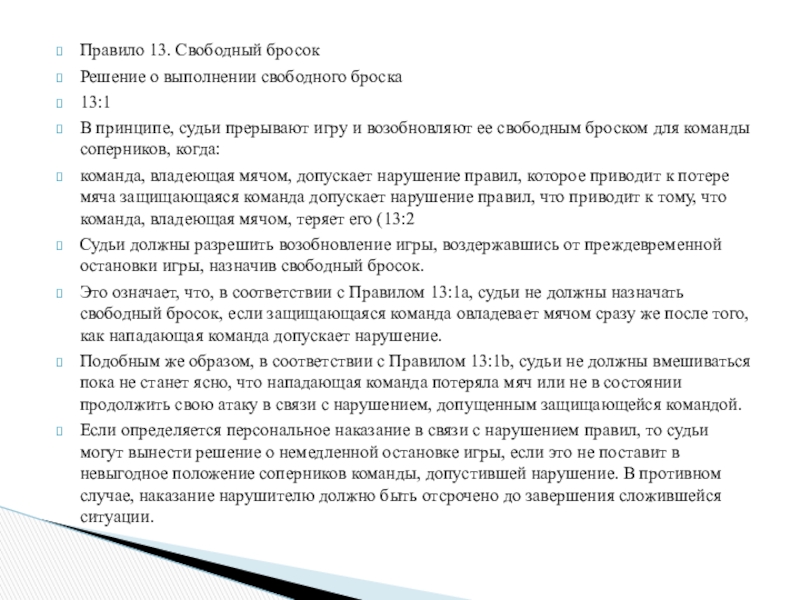 Правило 13. Свободный бросок

Решение о выполнении свободного броска

13:1

В принципе, судьи прерывают игру и возобновляют ее свободным броском для команды соперников, когда:

команда, владеющая мячом, допускает нарушение правил, которое приводит к потере мяча защищающаяся команда допускает нарушение правил, что приводит к тому, что команда, владеющая мячом, теряет его (13:2

Судьи должны разрешить возобновление игры, воздержавшись от преждевременной остановки игры, назначив свободный бросок.

Это означает, что, в соответствии с Правилом 13:1a, судьи не должны назначать свободный бросок, если защищающаяся команда овладевает мячом сразу же после того, как нападающая команда допускает нарушение.

Подобным же образом, в соответствии с Правилом 13:1b, судьи не должны вмешиваться пока не станет ясно, что нападающая команда потеряла мяч или не в состоянии продолжить свою атаку в связи с нарушением, допущенным защищающейся командой.

Если определяется персональное наказание в связи с нарушением правил, то судьи могут вынести решение о немедленной остановке игры, если это не поставит в невыгодное положение соперников команды, допустившей нарушение. В противном случае, наказание нарушителю должно быть отсрочено до завершения сложившейся ситуации.